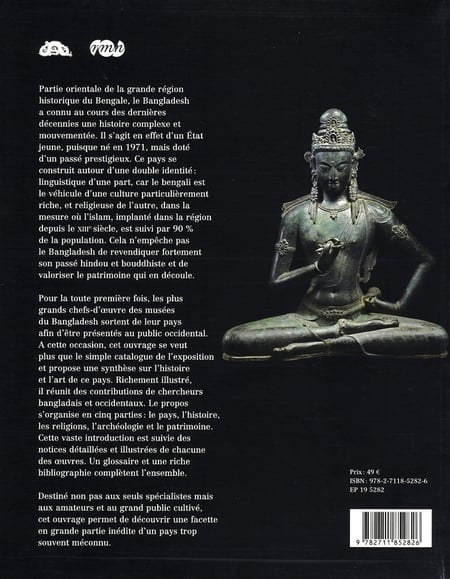 rmn

Partie orientale de la grande région historique du Bengale, le Bangladesh a connu au cours des dernières décennies une histoire complexe et mouvementée. Il s'agit en effet d'un État jeune, puisque né en 1971, mais doté d'un passé prestigieux. Ce pays se construit autour d'une double identité : linguistique d'une part, car le bengali est le véhicule d'une culture particulièrement riche, et religieuse de l'autre, dans la mesure où l'islam, implanté dans la région depuis le XIIIe siècle, est suivi par 90 % de la population. Cela n'empêche pas le Bangladesh de revendiquer fortement son passé hindou et bouddhiste et de valoriser le patrimoine qui en découle.

Pour la toute première fois, les plus grands chefs-d'œuvre des musées du Bangladesh sortent de leur pays afin d'être présentés au public occidental. A cette occasion, cet ouvrage se veut plus que le simple catalogue de l'exposition et propose une synthèse sur l'histoire et l'art de ce pays. Richement illustré, il réunit des contributions de chercheurs bangladais et occidentaux. Le propos s'organise en cinq parties : le pays, l'histoire, les religions, l'archéologie et le patrimoine. Cette vaste introduction est suivie des notices détaillées et illustrées de chacune des œuvres. Un glossaire et une riche bibliographie complètent l'ensemble.

Destiné non pas aux seuls spécialistes mais aux amateurs et au grand public cultivé, cet ouvrage permet de découvrir une facette en grande partie inédite d'un pays trop souvent méconnu.

Prix : 49 €
ISBN : 978-2-7118-5282-6
EP 19 5282

9 782711 852826